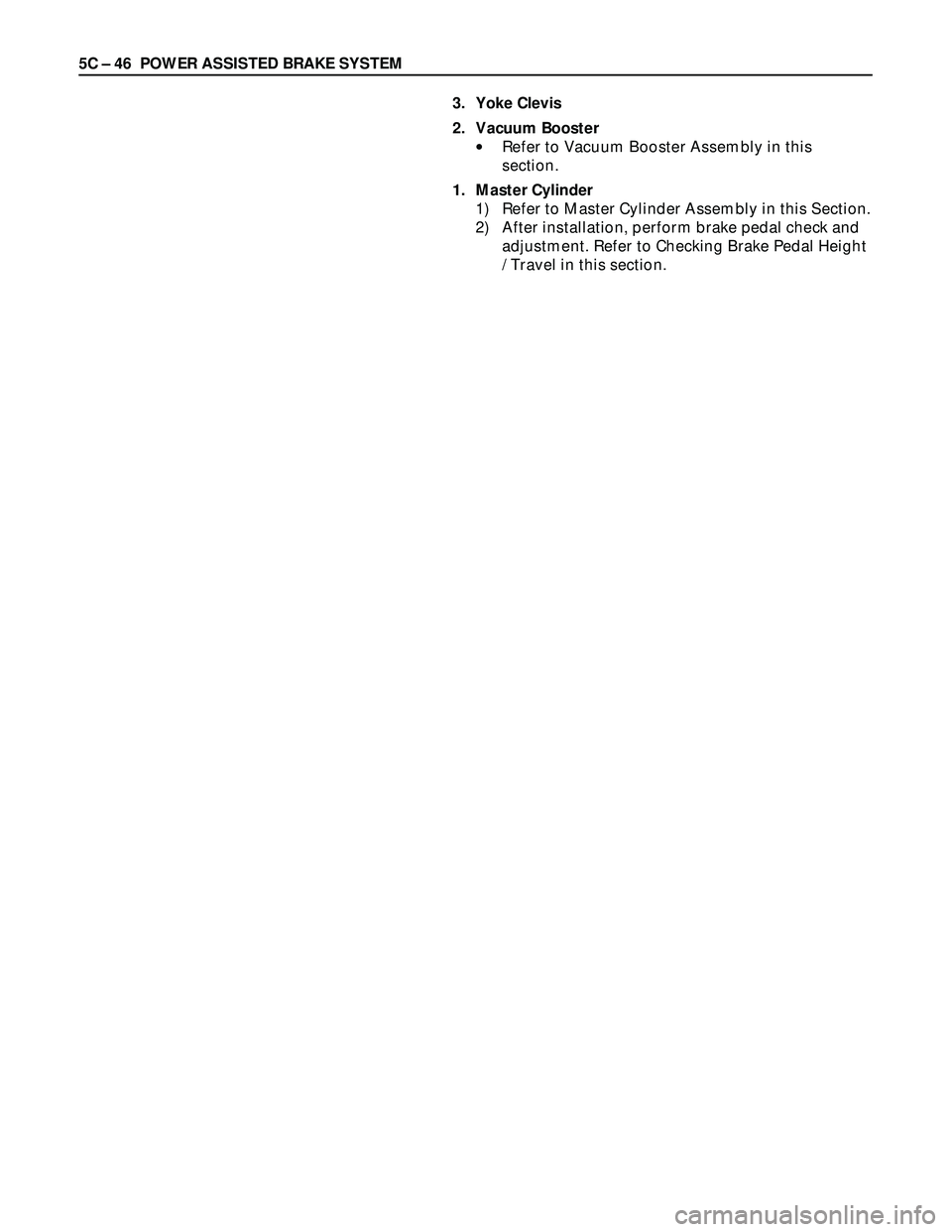 5C – 46 POWER ASSISTED BRAKE SYSTEM

3. Yoke Clevis

2. Vacuum Booster
• Refer to Vacuum Booster Assembly in this section.

1. Master Cylinder
1) Refer to Master Cylinder Assembly in this Section.
2) After installation, perform brake pedal check and adjustment. Refer to Checking Brake Pedal Height / Travel in this section.

carmanualsonline.info